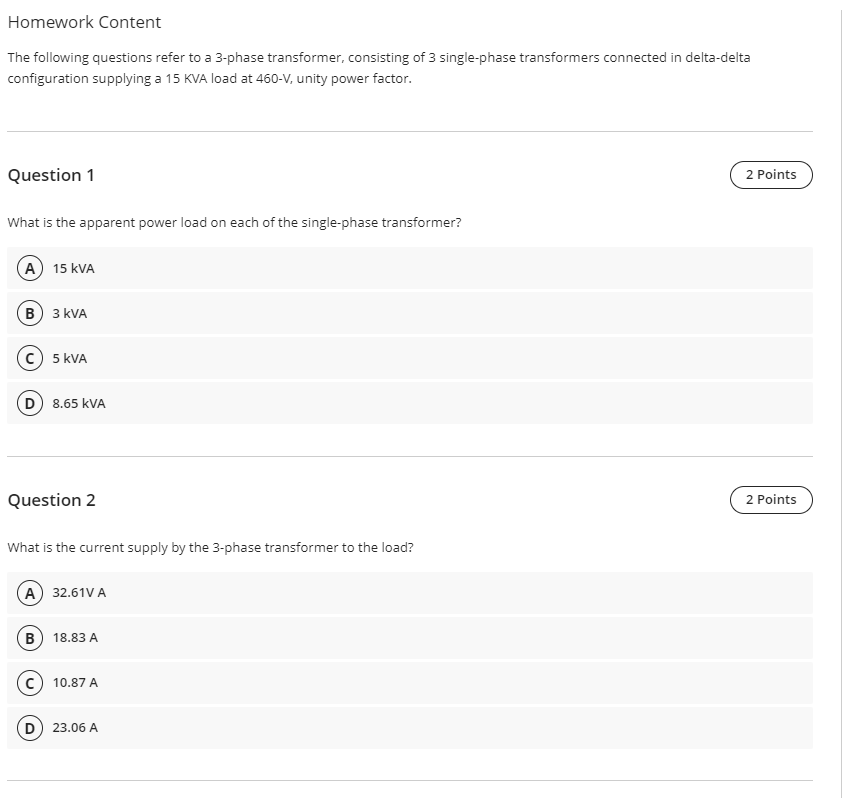 Homework Content

The following questions refer to a 3-phase transformer, consisting of 3 single-phase transformers connected in delta-delta configuration supplying a 15 KVA load at 460-V, unity power factor.

Question 1

2 Points

What is the apparent power load on each of the single-phase transformer?

A 15 kVA

B 3 kVA

C 5 kVA

D 8.65 kVA

Question 2

2 Points

What is the current supply by the 3-phase transformer to the load?

A 32.61V A

B 18.83 A

C 10.87 A

D 23.06 A